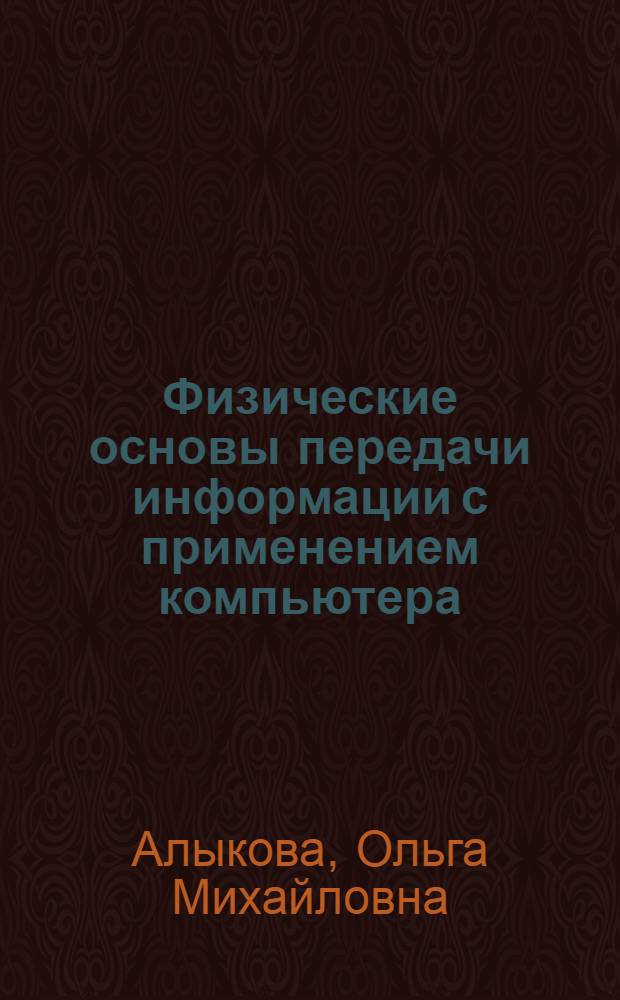 Физические основы передачи информации с применением компьютера

Алыкова, Ольга Михайловна